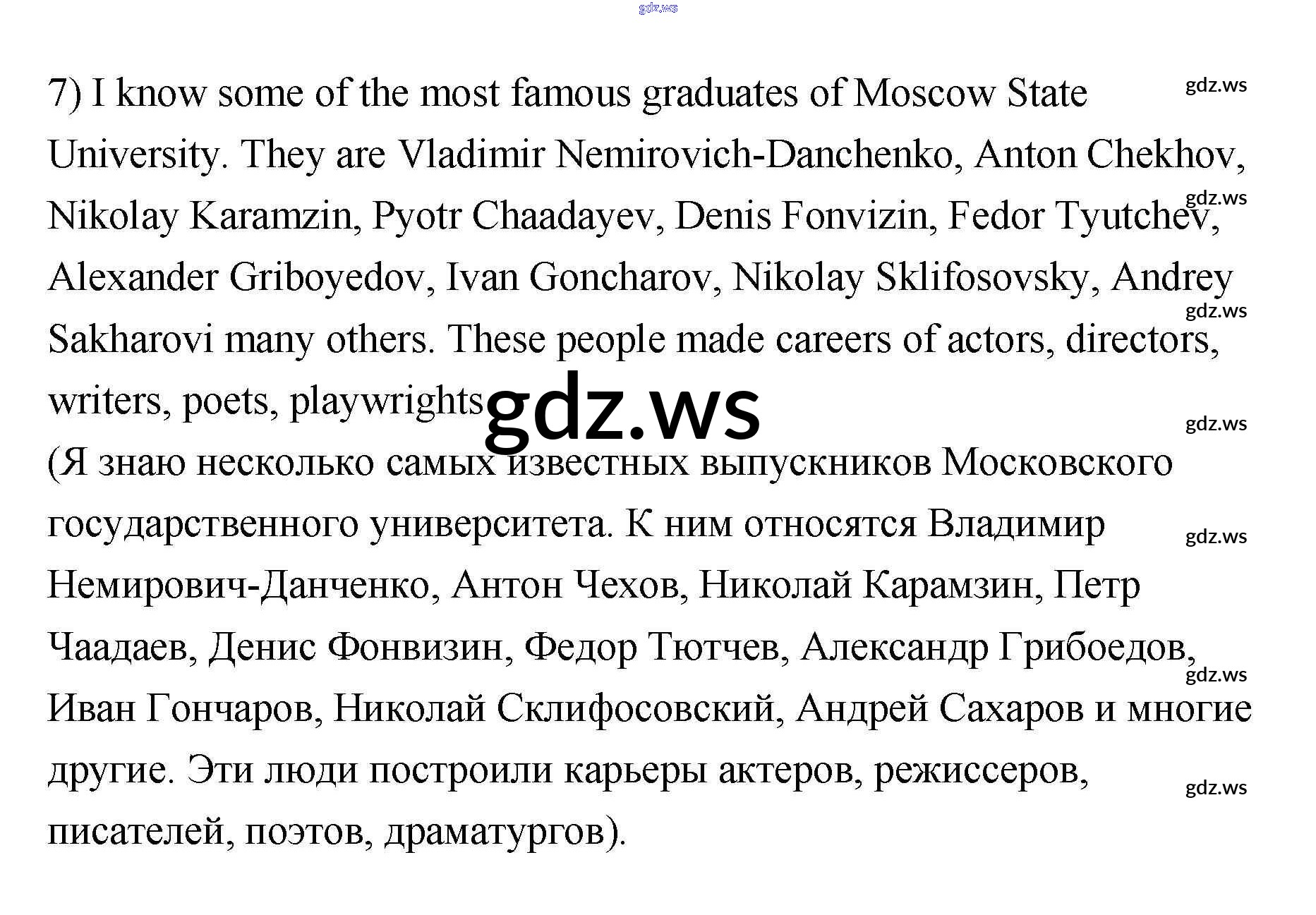 7) I know some of the most famous graduates of Moscow State University. They are Vladimir Nemirovich-Danchenko, Anton Chekhov, Nikolay Karamzin, Pyotr Chaadayev, Denis Fonvizin, Fedor Tyutchev, Alexander Griboyedov, Ivan Goncharov, Nikolay Sklifosovsky, Andrey Sakharovi many others. These people made careers of actors, directors, writers, poets, playwrights

(Я знаю несколько самых известных выпускников Московского государственного университета. К ним относятся Владимир Немирович-Данченко, Антон Чехов, Николай Карамзин, Петр Чаадаев, Денис Фонвизин, Федор Тютчев, Александр Грибоедов, Иван Гончаров, Николай Склифосовский, Андрей Сахаров и многие другие. Эти люди построили карьеры актеров, режиссеров, писателей, поэтов, драматургов).

gdz.ws